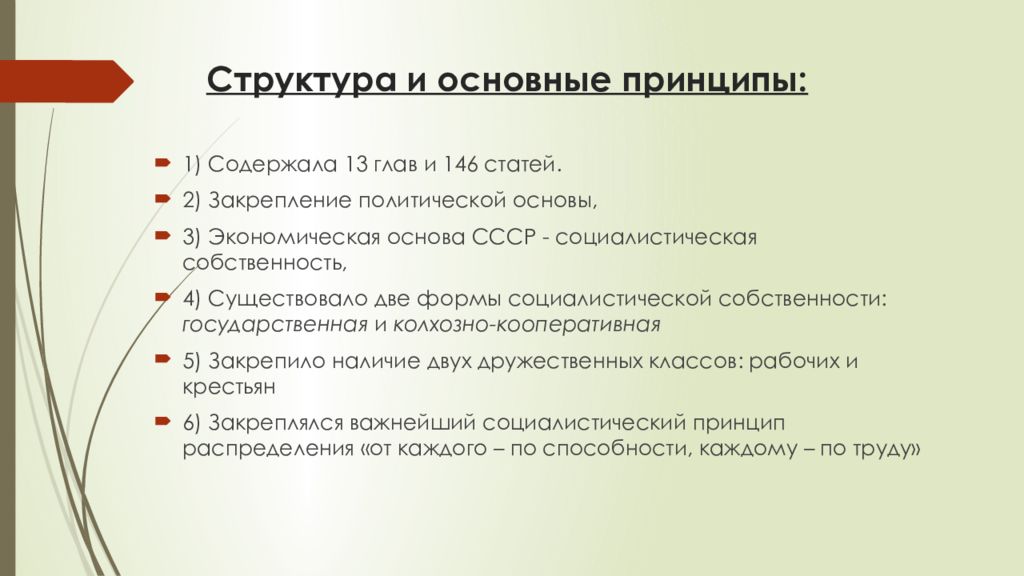 Структура и основные принципы:

1) Содержала 13 глав и 146 статей.

2) Закрепление политической основы,

3) Экономическая основа СССР - социалистическая собственность,

4) Существовало две формы социалистической собственности: государственная и колхозно-кооперативная

5) Закрепило наличие двух дружественных классов: рабочих и крестьян

6) Закреплялся важнейший социалистический принцип распределения «от каждого – по способности, каждому – по труду»